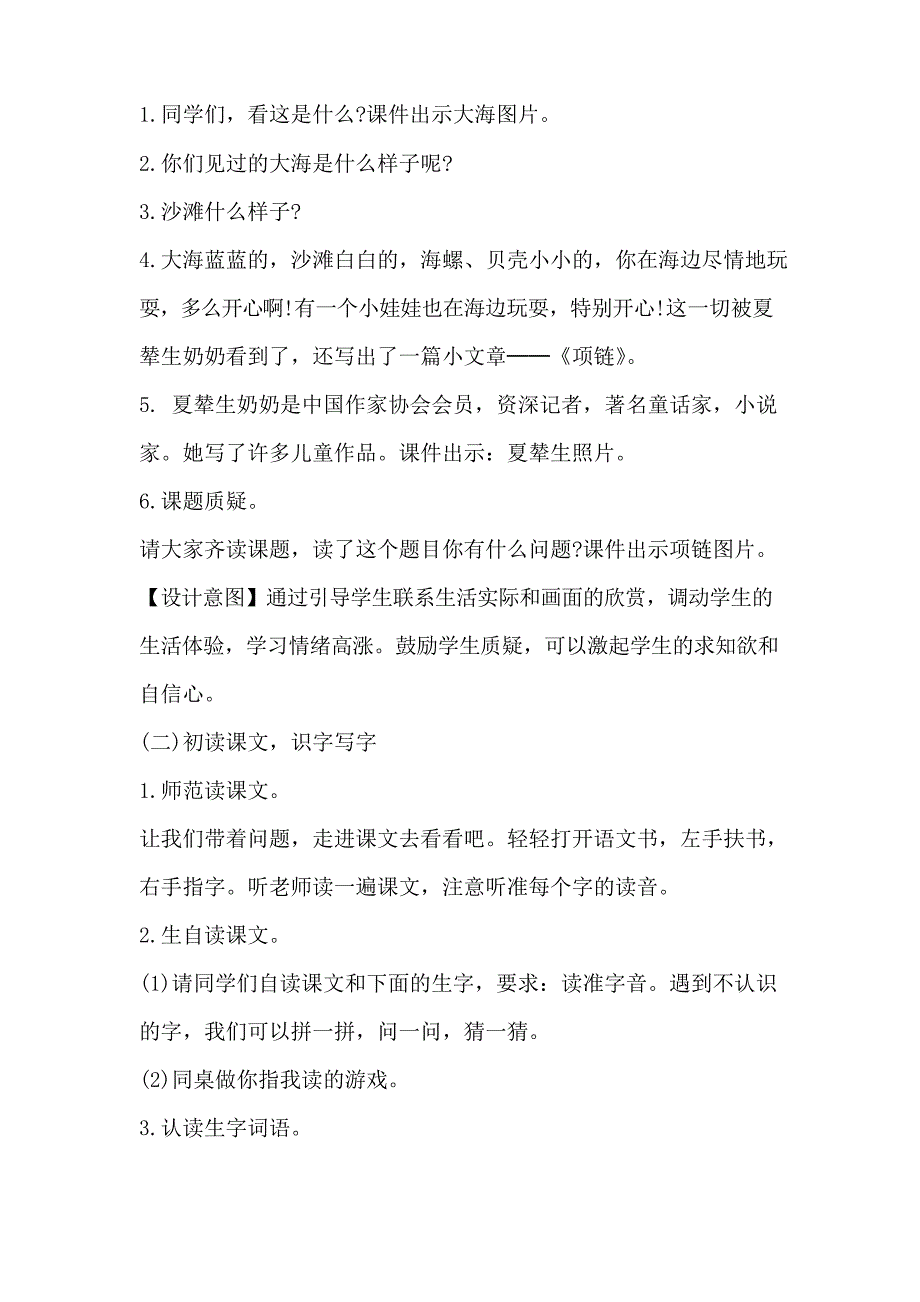 1.同学们，看这是什么?课件出示大海图片。

2.你们见过的大海是什么样子呢?

3.沙滩什么样子?

4.大海蓝蓝的，沙滩白白的，海螺、贝壳小小的，你在海边尽情地玩耍，多么开心啊!有一个小娃娃也在海边玩耍，特别开心!这一切被夏辇生奶奶看到了，还写出了一篇小文章——《项链》。

5. 夏辇生奶奶是中国作家协会会员，资深记者，著名童话家，小说家。她写了许多儿童作品。课件出示：夏辇生照片。

6.课题质疑。

请大家齐读课题，读了这个题目你有什么问题?课件出示项链图片。

【设计意图】通过引导学生联系生活实际和画面的欣赏，调动学生的生活体验，学习情绪高涨。鼓励学生质疑，可以激起学生的求知欲和自信心。

(二)初读课文，识字写字

1.师范读课文。

让我们带着问题，走进课文去看看吧。轻轻打开语文书，左手扶书，右手指字。听老师读一遍课文，注意听准每个字的读音。

2.生自读课文。

(1)请同学们自读课文和下面的生字，要求：读准字音。遇到不认识的字，我们可以拼一拼，问一问，猜一猜。

(2)同桌做你指我读的游戏。

3.认读生字词语。